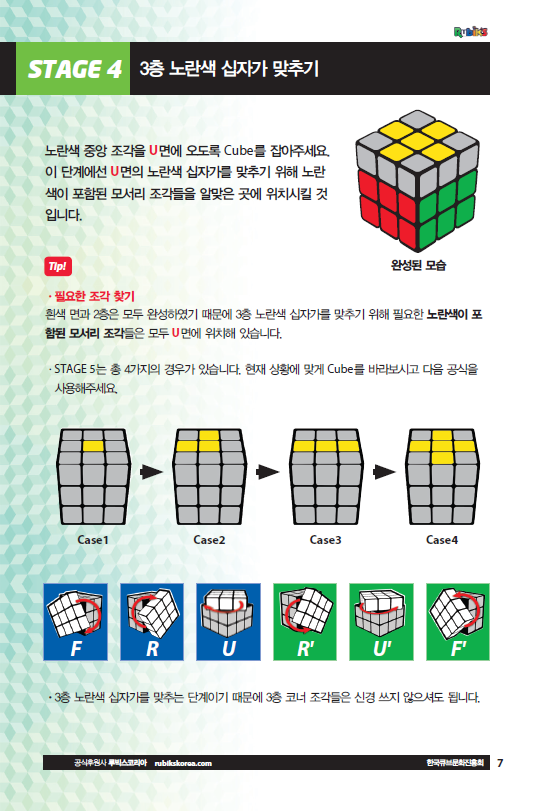 Rubik's

STAGE 4 3층 노란색 십자가 맞추기

노란색 중앙 조각을 U면에 오도록 Cube를 잡아주세요. 이 단계에선 U면의 노란색 십자가를 맞추기 위해 노란색이 포함된 모서리 조각들을 알맞은 곳에 위치시킬 것입니다.

완성된 모습

Tip!

· 필요한 조각 찾기
흰색 면과 2층은 모두 완성하였기 때문에 3층 노란색 십자가를 맞추기 위해 필요한 노란색이 포함된 모서리 조각들은 모두 U면에 위치해 있습니다.

· STAGE 5는 총 4가지의 경우가 있습니다. 현재 상황에 맞게 Cube를 바라보시고 다음 공식을 사용해주세요.

Case1 Case2 Case3 Case4

F R U R' U' F'

· 3층 노란색 십자가를 맞추는 단계이기 때문에 3층 코너 조각들은 신경 쓰지 않으셔도 됩니다.

공식후원사 루빅스코리아 rubikskorea.com 한국큐브문화진흥회 7